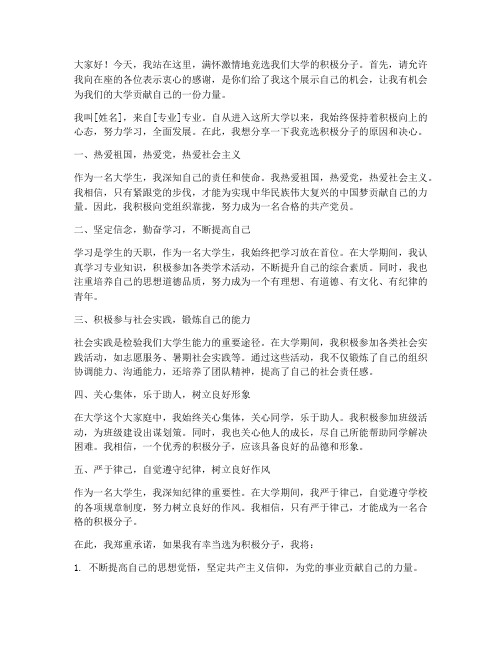 大家好！今天，我站在这里，满怀激情地竞选我们大学的积极分子。首先，请允许我向在座的各位表示衷心的感谢，是你们给了我这个展示自己的机会，让我有机会为我们的大学贡献自己的一份力量。

我叫[姓名]，来自[专业]专业。自从进入这所大学以来，我始终保持着积极向上的心态，努力学习，全面发展。在此，我想分享一下我竞选积极分子的原因和决心。

一、热爱祖国，热爱党，热爱社会主义

作为一名大学生，我深知自己的责任和使命。我热爱祖国，热爱党，热爱社会主义。我相信，只有紧跟党的步伐，才能为实现中华民族伟大复兴的中国梦贡献自己的力量。因此，我积极向党组织靠拢，努力成为一名合格的共产党员。

二、坚定信念，勤奋学习，不断提高自己

学习是学生的天职，作为一名大学生，我始终把学习放在首位。在大学期间，我认真学习专业知识，积极参加各类学术活动，不断提升自己的综合素质。同时，我也注重培养自己的思想道德品质，努力成为一个有理想、有道德、有文化、有纪律的青年。

三、积极参与社会实践，锻炼自己的能力

社会实践是检验我们大学生能力的重要途径。在大学期间，我积极参加各类社会实践活动，如志愿服务、暑期社会实践等。通过这些活动，我不仅锻炼了自己的组织协调能力、沟通能力，还培养了团队精神，提高了自己的社会责任感。

四、关心集体，乐于助人，树立良好形象

在大学这个大家庭中，我始终关心集体，关心同学，乐于助人。我积极参加班级活动，为班级建设出谋划策。同时，我也关心他人的成长，尽自己所能帮助同学解决困难。我相信，一个优秀的积极分子，应该具备良好的品德和形象。

五、严于律己，自觉遵守纪律，树立良好作风

作为一名大学生，我深知纪律的重要性。在大学期间，我严于律己，自觉遵守学校的各项规章制度，努力树立良好的作风。我相信，只有严于律己，才能成为一名合格的积极分子。

在此，我郑重承诺，如果我有幸当选为积极分子，我将：

1. 不断提高自己的思想觉悟，坚定共产主义信仰，为党的事业贡献自己的力量。